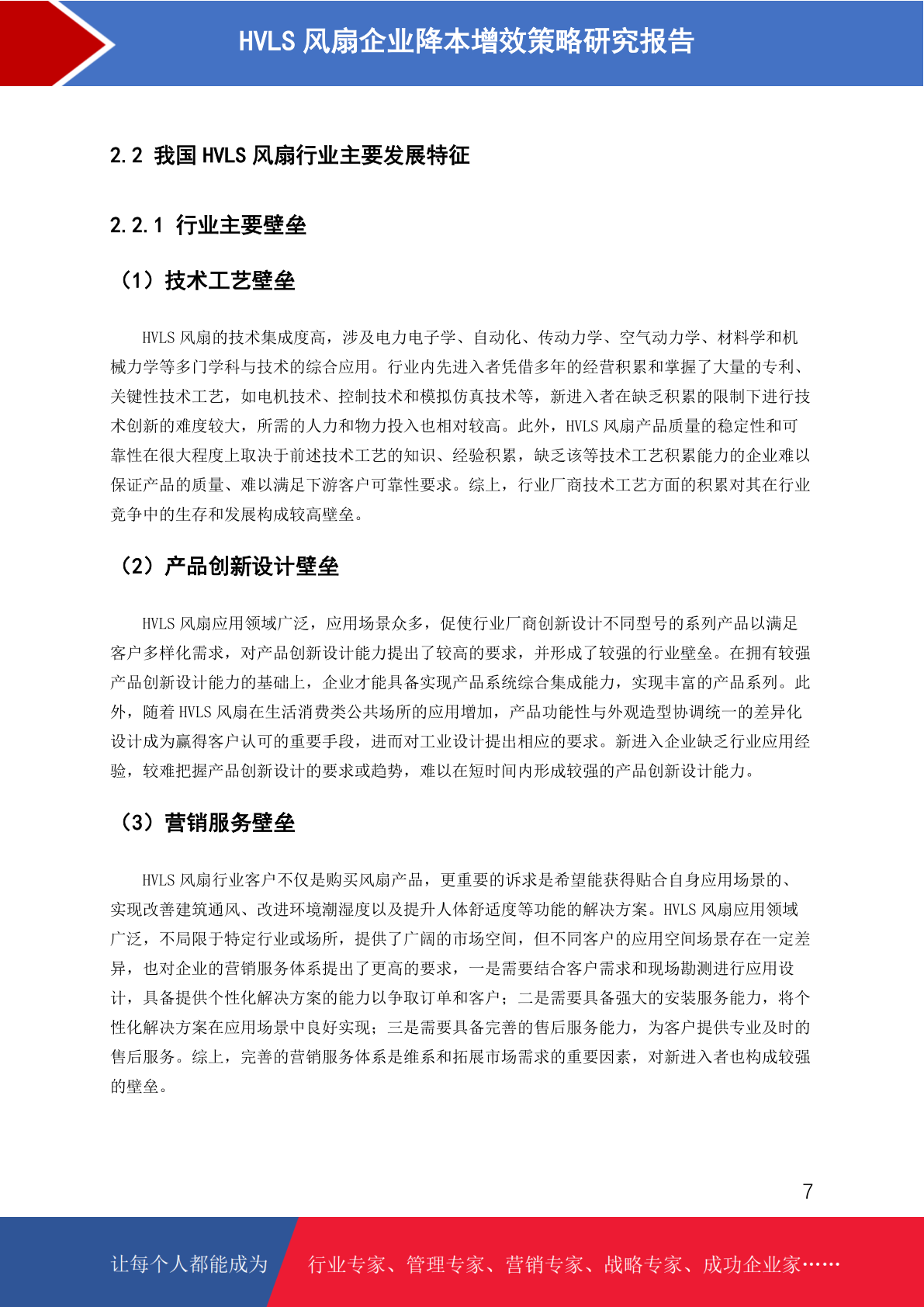 HVLS 风扇企业降本增效策略研究报告

2.2 我国 HVLS 风扇行业主要发展特征

2.2.1 行业主要壁垒

（1）技术工艺壁垒

HVLS 风扇的技术集成度高，涉及电力电子学、自动化、传动力学、空气动力学、材料学和机械力学等多门学科与技术的综合应用。行业内先进入者凭借多年的经营积累和掌握了大量的专利、关键性技术工艺，如电机技术、控制技术和模拟仿真技术等，新进入者在缺乏积累的限制下进行技术创新的难度较大，所需的人力和物力投入也相对较高。此外，HVLS 风扇产品质量的稳定性和可靠性在很大程度上取决于前述技术工艺的知识、经验积累，缺乏该等技术工艺积累能力的企业难以保证产品的质量、难以满足下游客户可靠性要求。综上，行业厂商技术工艺方面的积累对其在行业竞争中的生存和发展构成较高壁垒。

（2）产品创新设计壁垒

HVLS 风扇应用领域广泛，应用场景众多，促使行业厂商创新设计不同型号的系列产品以满足客户多样化需求，对产品创新设计能力提出了较高的要求，并形成了较强的行业壁垒。在拥有较强产品创新设计能力的基础上，企业才能具备实现产品系统综合集成能力，实现丰富的产品系列。此外，随着 HVLS 风扇在生活消费类公共场所的应用增加，产品功能性与外观造型协调统一的差异化设计成为赢得客户认可的重要手段，进而对工业设计提出相应的要求。新进入企业缺乏行业应用经验，较难把握产品创新设计的要求或趋势，难以在短时间内形成较强的产品创新设计能力。

（3）营销服务壁垒

HVLS 风扇行业客户不仅是购买风扇产品，更重要的诉求是希望能获得贴合自身应用场景的、实现改善建筑通风、改进环境潮湿度以及提升人体舒适度等功能的解决方案。HVLS 风扇应用领域广泛，不局限于特定行业或场所，提供了广阔的市场空间，但不同客户的应用空间场景存在一定差异，也对企业的营销服务体系提出了更高的要求，一是需要结合客户需求和现场勘测进行应用设计，具备提供个性化解决方案的能力以争取订单和客户；二是需要具备强大的安装服务能力，将个性化解决方案在应用场景中良好实现；三是需要具备完善的售后服务能力，为客户提供专业及时的售后服务。综上，完善的营销服务体系是维系和拓展市场需求的重要因素，对新进入者也构成较强的壁垒。

7

让每个人都能成为 行业专家、管理专家、营销专家、战略专家、成功企业家……